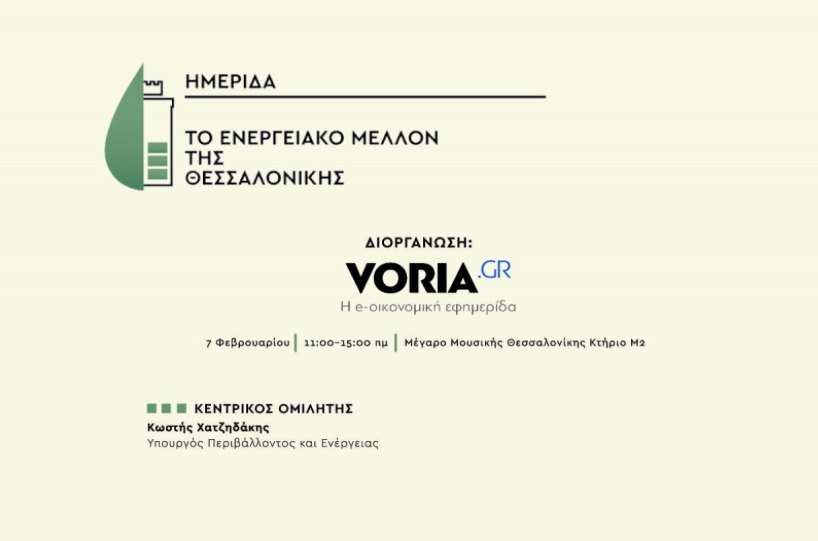 ΗΜΕΡΙΔΑ

ΤΟ ΕΝΕΡΓΕΙΑΚΟ ΜΕΛΛΟΝ ΤΗΣ ΘΕΣΣΑΛΟΝΙΚΗΣ

ΔΙΟΡΓΑΝΩΣΗ:

VORIA.GR

Η e-οικονομική εφημερίδα

7 Φεβρουαρίου | 11:00-15:00 πμ | Μέγαρο Μουσικής Θεσσαλονίκης Κτήριο Μ2

ΚΕΝΤΡΙΚΟΣ ΟΜΙΛΗΤΗΣ

Κωστής Χατζηδάκης

Υπουργός Περιβάλλοντος και Ενέργειας